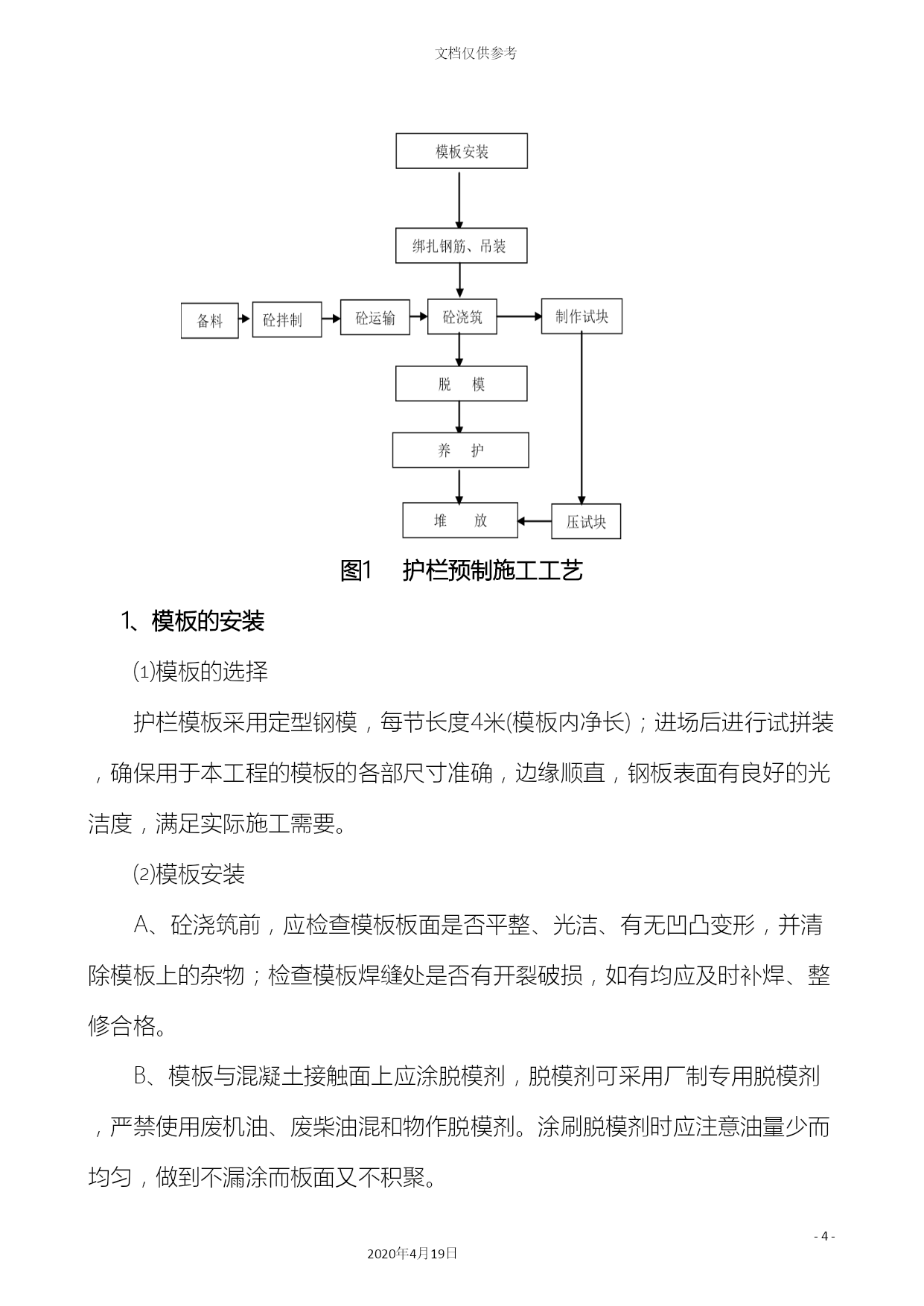 文档仅供参考

模板安装

绑扎钢筋、吊装

备料

砼拌制

砼运输

砼浇筑

制作试块

脱　模

养　护

堆　放

压试块

图1　护栏预制施工工艺

1、模板的安装

⑴模板的选择

护栏模板采用定型钢模，每节长度4米(模板内净长)；进场后进行试拼装，确保用于本工程的模板的各部尺寸准确，边缘顺直，钢板表面有良好的光洁度，满足实际施工需要。

⑵模板安装

A、砼浇筑前，应检查模板板面是否平整、光洁、有无凹凸变形，并清除模板上的杂物；检查模板焊缝处是否有开裂破损，如有均应及时补焊、整修合格。

B、模板与混凝土接触面上应涂脱模剂，脱模剂可采用厂制专用脱模剂，严禁使用废机油、废柴油混和物作脱模剂。涂刷脱模剂时应注意油量少而均匀，做到不漏涂而板面又不积聚。

- 4 -

2020年4月19日